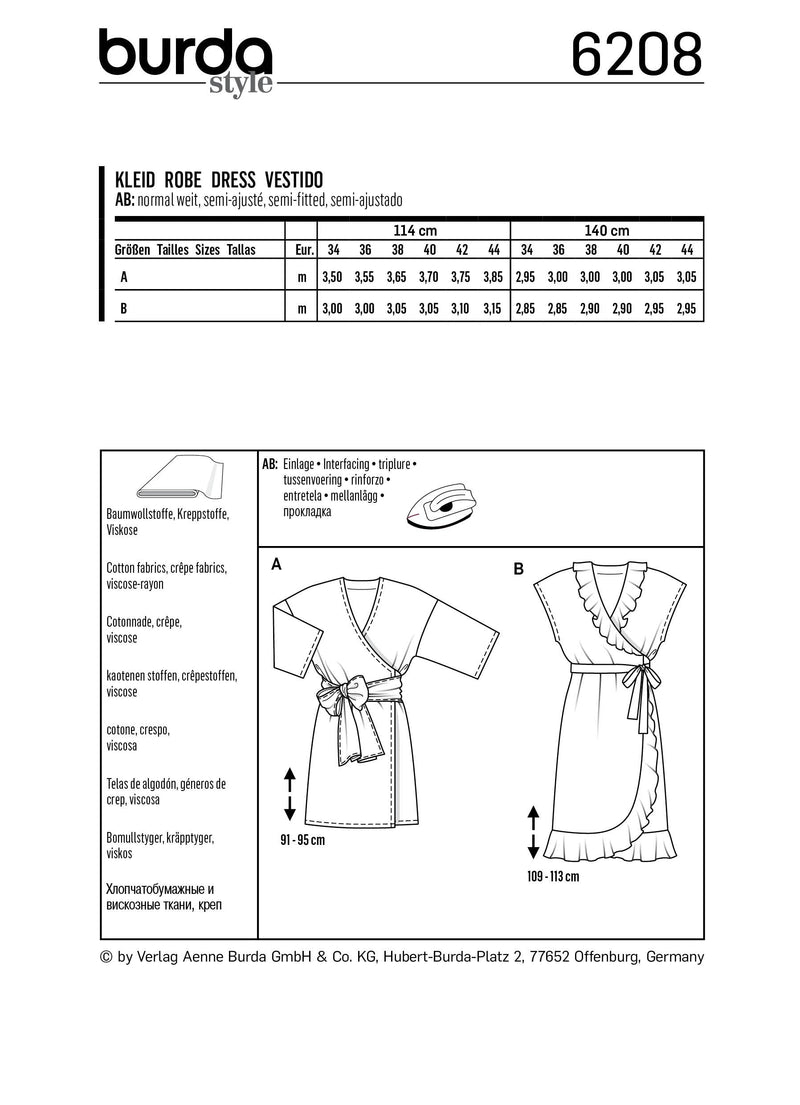 burda style

6208

KLEID ROBE DRESS VESTIDO
AB: normal weit, semi-ajusté, semi-fitted, semi-ajustado

| | | 114 cm | | | | | | 140 cm | | | | | |
|---|---|---|---|---|---|---|---|---|---|---|---|---|---|
| Größen Tailles Sizes Tallas | Eur. | 34 | 36 | 38 | 40 | 42 | 44 | 34 | 36 | 38 | 40 | 42 | 44 |
| A | m | 3,50 | 3,55 | 3,65 | 3,70 | 3,75 | 3,85 | 2,95 | 3,00 | 3,00 | 3,00 | 3,05 | 3,05 |
| B | m | 3,00 | 3,00 | 3,05 | 3,05 | 3,10 | 3,15 | 2,85 | 2,85 | 2,90 | 2,90 | 2,95 | 2,95 |

Baumwollstoffe, Kreppstoffe, Viskose

Cotton fabrics, crêpe fabrics, viscose-rayon

Cotonnade, crêpe, viscose

kaotenen stoffen, crêpestoffen, viscose

cotone, crespo, viscosa

Telas de algodón, géneros de crep, viscosa

Bomullstyger, kräpptyger, viskos

Хлопчатобумажные и вискозные ткани, креп

AB: Einlage • Interfacing • triplure • tussenvoering • rinforzo • entretela • mellanlägg • прокладка

A

91 - 95 cm

B

109 - 113 cm

© by Verlag Aenne Burda GmbH & Co. KG, Hubert-Burda-Platz 2, 77652 Offenburg, Germany